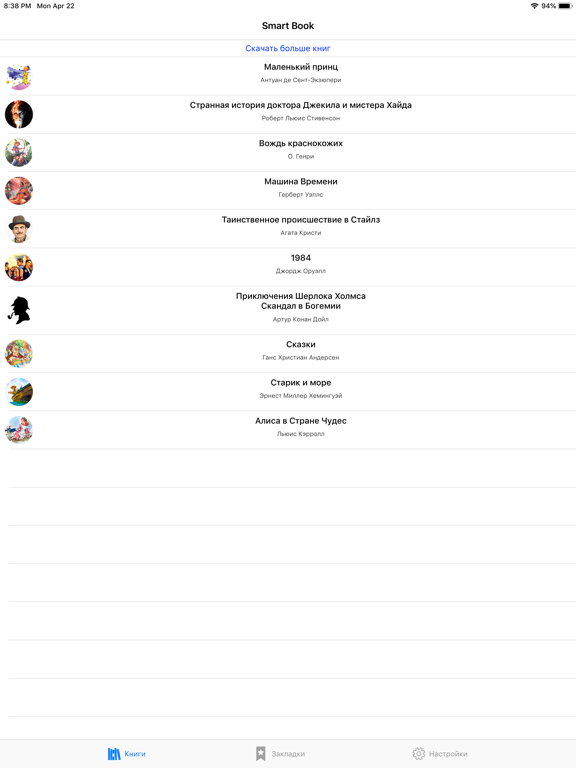 8:38 PM Mon Apr 22
94%

Smart Book

Скачать больше книг

Маленький принц
Антуан де Сент-Экзюпери

Странная история доктора Джекила и мистера Хайда
Роберт Льюис Стивенсон

Вождь краснокожих
О. Генри

Машина Времени
Герберт Уэллс

Таинственное происшествие в Стайлз
Агата Кристи

1984
Джордж Оруэлл

Приключения Шерлока Холмса
Скандал в Богемии
Артур Конан Дойл

Сказки
Ганс Христиан Андерсен

Старик и море
Эрнест Миллер Хемингуэй

Алиса в Стране Чудес
Льюис Кэрролл

Книги
Закладки
Настройки